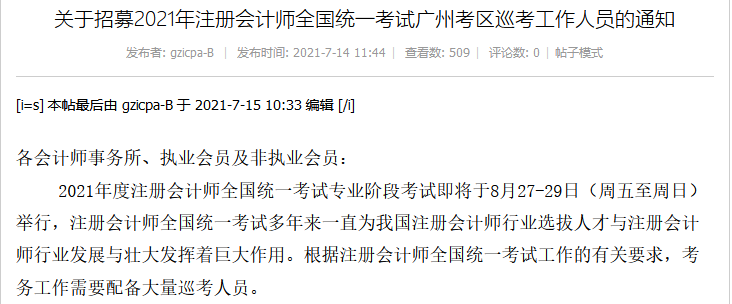 关于招募2021年注册会计师全国统一考试广州考区巡考工作人员的通知

发布者: gzicpa-B | 发布时间: 2021-7-14 11:44 | 查看数: 509 | 评论数: 0 | 帖子模式

[i=s] 本帖最后由 gzicpa-B 于 2021-7-15 10:33 编辑 [/i]

各会计师事务所、执业会员及非执业会员：

2021年度注册会计师全国统一考试专业阶段考试即将于8月27-29日（周五至周日）举行，注册会计师全国统一考试多年来一直为我国注册会计师行业选拔人才与注册会计师行业发展与壮大发挥着巨大作用。根据注册会计师全国统一考试工作的有关要求，考务工作需要配备大量巡考人员。